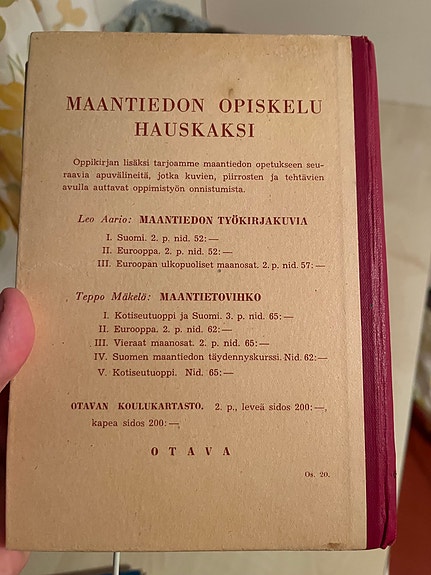 MAANTIEDON OPISKELU HAUSKAKSI

Oppikirjan lisäksi tarjoamme maantiedon opetukseen seuraavia apuvälineitä, jotka kuvien, piirrosten ja tehtävien avulla auttavat oppimistyön onnistumista.

Leo Aario: MAANTIEDON TYÖKIRJAKUVIA

I. Suomi. 2. p. nid. 52:—
II. Eurooppa. 2. p. nid. 52:—
III. Euroopan ulkopuoliset maanosat. 2. p. nid. 57:—

Teppo Mäkelö: MAANTIETOVIHKO

I. Kotiseutuoppi ja Suomi. 3. p. nid. 65:—
II. Eurooppa. 2. p. nid. 62:—
III. Vieraat maanosat. 2. p. nid. 65:—
IV. Suomen maantiedon täydennyskurssi. Nid. 62:—
V. Kotiseutuoppi. Nid. 65:—

OTAVAN KOULUKARTASTO. 2. p., leveä sidos 200:—, kapea sidos 200:—

OTAVA

Os. 20.